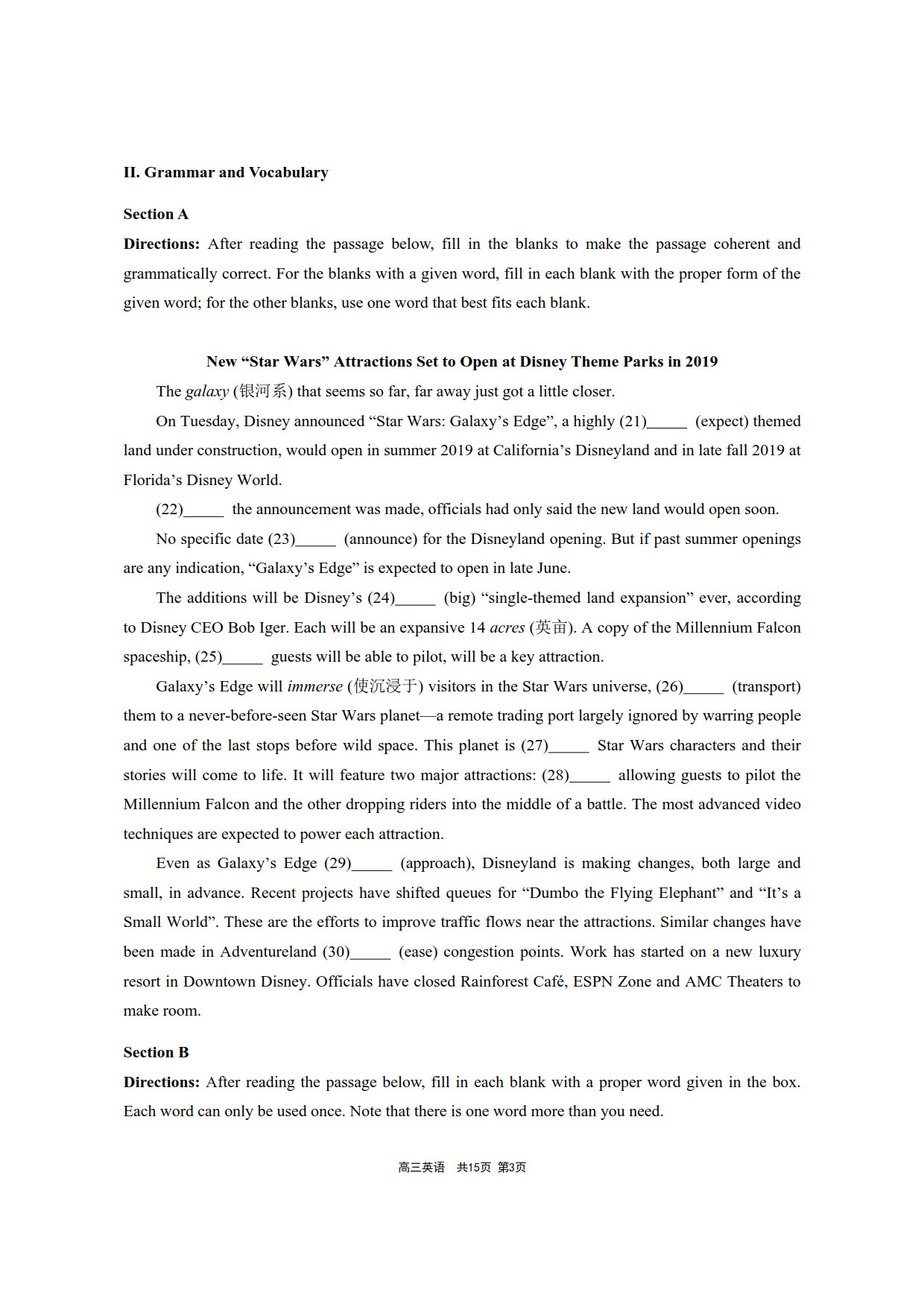 II. Grammar and Vocabulary

Section A

Directions: After reading the passage below, fill in the blanks to make the passage coherent and grammatically correct. For the blanks with a given word, fill in each blank with the proper form of the given word; for the other blanks, use one word that best fits each blank.

New “Star Wars” Attractions Set to Open at Disney Theme Parks in 2019

The galaxy (银河系) that seems so far, far away just got a little closer.

On Tuesday, Disney announced “Star Wars: Galaxy’s Edge”, a highly (21)_____ (expect) themed land under construction, would open in summer 2019 at California’s Disneyland and in late fall 2019 at Florida’s Disney World.

(22)_____ the announcement was made, officials had only said the new land would open soon.

No specific date (23)_____ (announce) for the Disneyland opening. But if past summer openings are any indication, “Galaxy’s Edge” is expected to open in late June.

The additions will be Disney’s (24)_____ (big) “single-themed land expansion” ever, according to Disney CEO Bob Iger. Each will be an expansive 14 acres (英亩). A copy of the Millennium Falcon spaceship, (25)_____ guests will be able to pilot, will be a key attraction.

Galaxy’s Edge will immerse (使沉浸于) visitors in the Star Wars universe, (26)_____ (transport) them to a never-before-seen Star Wars planet—a remote trading port largely ignored by warring people and one of the last stops before wild space. This planet is (27)_____ Star Wars characters and their stories will come to life. It will feature two major attractions: (28)_____ allowing guests to pilot the Millennium Falcon and the other dropping riders into the middle of a battle. The most advanced video techniques are expected to power each attraction.

Even as Galaxy’s Edge (29)_____ (approach), Disneyland is making changes, both large and small, in advance. Recent projects have shifted queues for “Dumbo the Flying Elephant” and “It’s a Small World”. These are the efforts to improve traffic flows near the attractions. Similar changes have been made in Adventureland (30)_____ (ease) congestion points. Work has started on a new luxury resort in Downtown Disney. Officials have closed Rainforest Café, ESPN Zone and AMC Theaters to make room.

Section B

Directions: After reading the passage below, fill in each blank with a proper word given in the box. Each word can only be used once. Note that there is one word more than you need.

高三英语 共15页 第3页